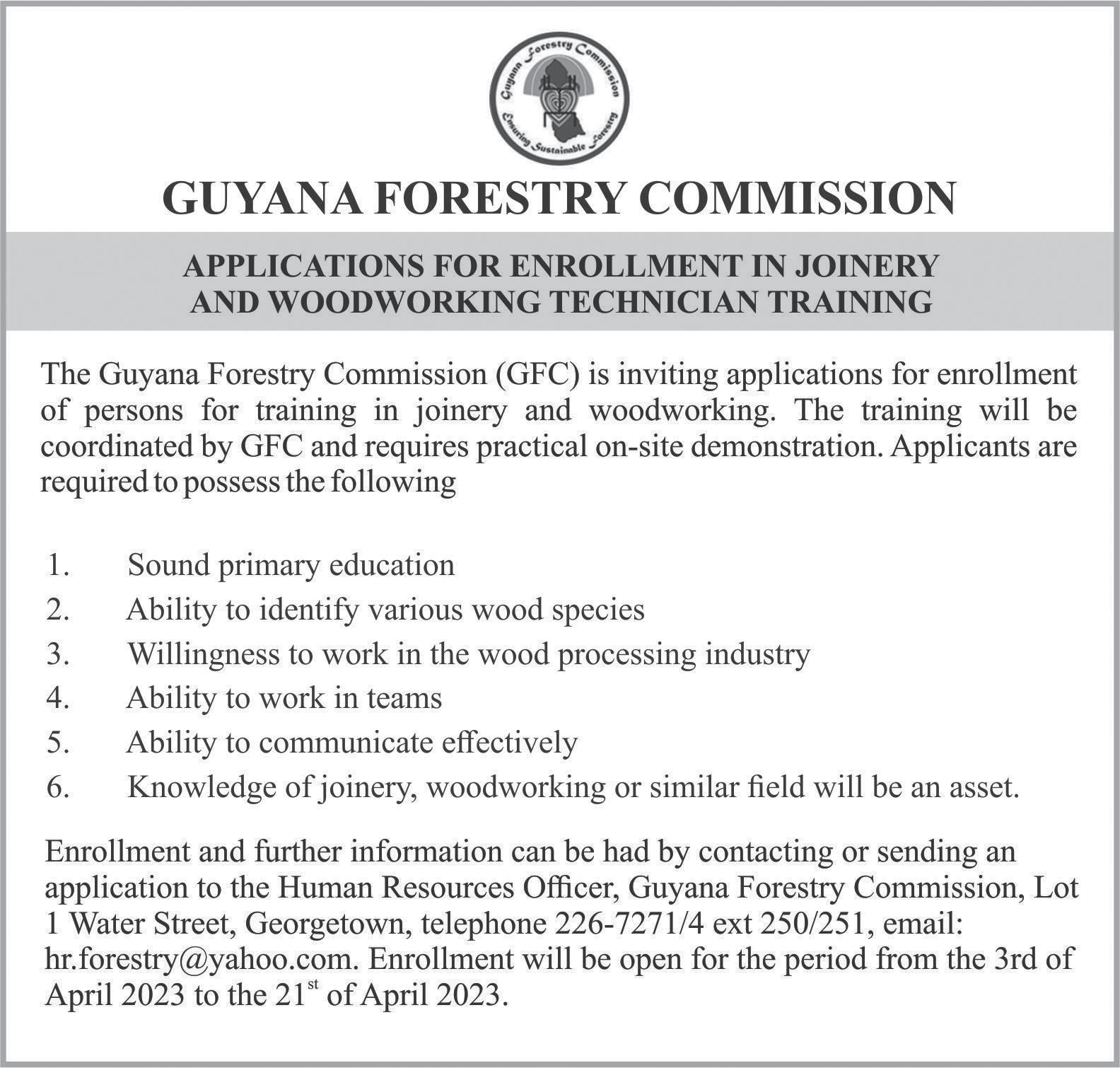 Guyana Forestry Commission
Ensuring Sustainable Forestry

GUYANA FORESTRY COMMISSION

APPLICATIONS FOR ENROLLMENT IN JOINERY AND WOODWORKING TECHNICIAN TRAINING

The Guyana Forestry Commission (GFC) is inviting applications for enrollment of persons for training in joinery and woodworking. The training will be coordinated by GFC and requires practical on-site demonstration. Applicants are required to possess the following

1. Sound primary education
2. Ability to identify various wood species
3. Willingness to work in the wood processing industry
4. Ability to work in teams
5. Ability to communicate effectively
6. Knowledge of joinery, woodworking or similar field will be an asset.

Enrollment and further information can be had by contacting or sending an application to the Human Resources Officer, Guyana Forestry Commission, Lot 1 Water Street, Georgetown, telephone 226-7271/4 ext 250/251, email: hr.forestry@yahoo.com. Enrollment will be open for the period from the 3rd of April 2023 to the 21$^{st}$ of April 2023.